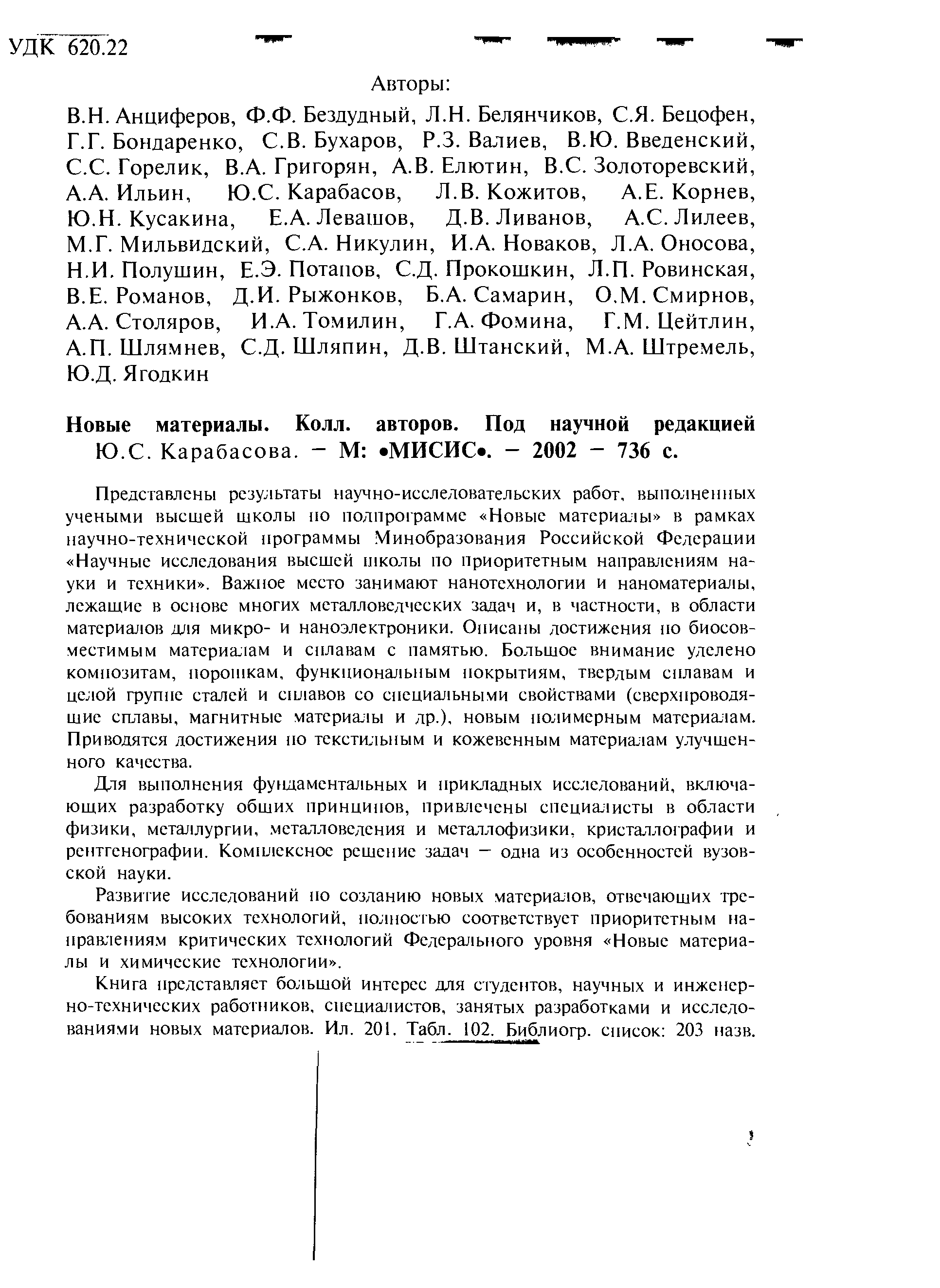 УДК 620.22

Авторы:

В.Н. Анциферов, Ф.Ф. Бездудный, Л.Н. Белянчиков, С.Я. Бецофен, Г.Г. Бондаренко, С.В. Бухаров, Р.З. Валиев, В.Ю. Введенский, С.С. Горелик, В.А. Григорян, А.В. Елютин, В.С. Золоторевский, А.А. Ильин, Ю.С. Карабасов, Л.В. Кожитов, А.Е. Корнев, Ю.Н. Кусакина, Е.А. Левашов, Д.В. Ливанов, А.С. Лилеев, М.Г. Мильвидский, С.А. Никулин, И.А. Новаков, Л.А. Оносова, Н.И. Полушин, Е.Э. Потапов, С.Д. Прокошкин, Л.П. Ровинская, В.Е. Романов, Д.И. Рыжонков, Б.А. Самарин, О.М. Смирнов, А.А. Столяров, И.А. Томилин, Г.А. Фомина, Г.М. Цейтлин, А.П. Шлямнев, С.Д. Шляпин, Д.В. Штанский, М.А. Штремель, Ю.Д. Ягодкин

Новые материалы. Колл. авторов. Под научной редакцией Ю.С. Карабасова. – М: •МИСИС•. – 2002 – 736 с.

Представлены результаты научно-исследовательских работ, выполненных учеными высшей школы по подпрограмме «Новые материалы» в рамках научно-технической программы Минобразования Российской Федерации «Научные исследования высшей школы по приоритетным направлениям науки и техники». Важное место занимают нанотехнологии и наноматериалы, лежащие в основе многих металловедческих задач и, в частности, в области материалов для микро- и наноэлектроники. Описаны достижения по биосовместимым материалам и сплавам с памятью. Большое внимание уделено композитам, порошкам, функциональным покрытиям, твердым сплавам и целой группе сталей и сплавов со специальными свойствами (сверхпроводящие сплавы, магнитные материалы и др.), новым полимерным материалам. Приводятся достижения по текстильным и кожевенным материалам улучшенного качества.

Для выполнения фундаментальных и прикладных исследований, включающих разработку общих принципов, привлечены специалисты в области физики, металлургии, металловедения и металлофизики, кристаллографии и рентгенографии. Комплексное решение задач – одна из особенностей вузовской науки.

Развитие исследований по созданию новых материалов, отвечающих требованиям высоких технологий, полностью соответствует приоритетным направлениям критических технологий Федерального уровня «Новые материалы и химические технологии».

Книга представляет большой интерес для студентов, научных и инженерно-технических работников, специалистов, занятых разработками и исследованиями новых материалов. Ил. 201. Табл. 102. Библиогр. список: 203 назв.